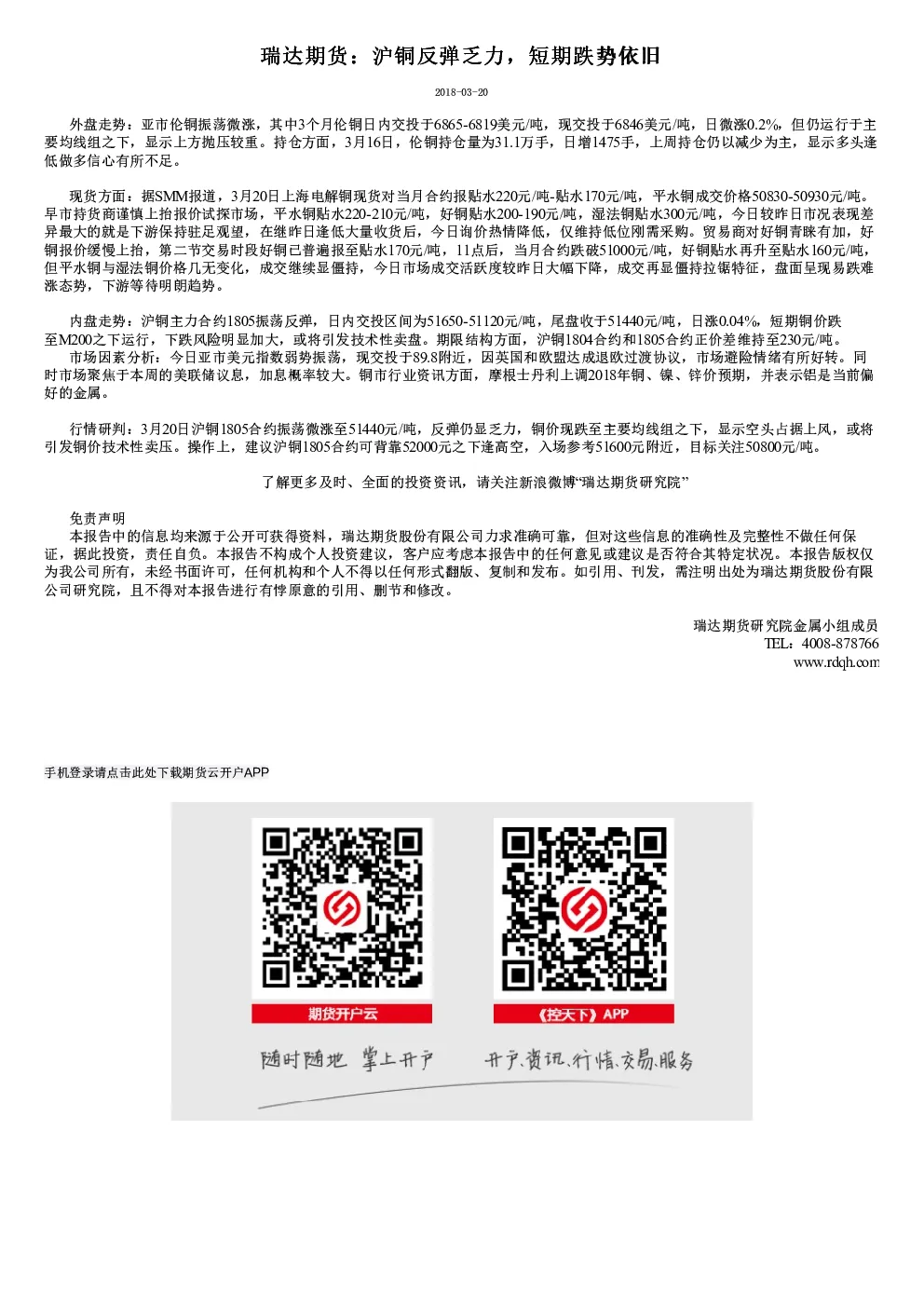 瑞达期货：沪铜反弹乏力，短期跌势依旧

2018-03-20

外盘走势：亚市伦铜振荡微涨，其中3个月伦铜日内交投于6865-6819美元/吨，现交投于6846美元/吨，日微涨0.2%，但仍运行于主要均线组之下，显示上方抛压较重。持仓方面，3月16日，伦铜持仓量为31.1万手，日增1475手，上周持仓仍以减少为主，显示多头逢低做多信心有所不足。

现货方面：据SMM报道，3月20日上海电解铜现货对当月合约报贴水220元/吨-贴水170元/吨，平水铜成交价格50830-50930元/吨。早市持货商谨慎上抬报价试探市场，平水铜贴水220-210元/吨，好铜贴水200-190元/吨，湿法铜贴水300元/吨，今日较昨日市况表现差异最大的就是下游保持驻足观望，在继昨日逢低大量收货后，今日询价热情降低，仅维持低位刚需采购。贸易商对好铜青睐有加，好铜报价缓慢上抬，第二节交易时段好铜已普遍报至贴水170元/吨，11点后，当月合约跌破51000元/吨，好铜贴水再升至贴水160元/吨，但平水铜与湿法铜价格几无变化，成交继续显僵持，今日市场成交活跃度较昨日大幅下降，成交再显僵持拉锯特征，盘面呈现易跌难涨态势，下游等待明朗趋势。

内盘走势：沪铜主力合约1805振荡反弹，日内交投区间为51650-51120元/吨，尾盘收于51440元/吨，日涨0.04%，短期铜价跌至M200之下运行，下跌风险明显加大，或将引发技术性卖盘。期限结构方面，沪铜1804合约和1805合约正价差维持至230元/吨。
市场因素分析：今日亚市美元指数弱势振荡，现交投于89.8附近，因英国和欧盟达成退欧过渡协议，市场避险情绪有所好转。同时市场聚焦于本周的美联储议息，加息概率较大。铜市行业资讯方面，摩根士丹利上调2018年铜、镍、锌价预期，并表示铝是当前偏好的金属。

行情研判：3月20日沪铜1805合约振荡微涨至51440元/吨，反弹仍显乏力，铜价现跌至主要均线组之下，显示空头占据上风，或将引发铜价技术性卖压。操作上，建议沪铜1805合约可背靠52000元之下逢高空，入场参考51600元附近，目标关注50800元/吨。

了解更多及时、全面的投资资讯，请关注新浪微博“瑞达期货研究院”

免责声明
本报告中的信息均来源于公开可获得资料，瑞达期货股份有限公司力求准确可靠，但对这些信息的准确性及完整性不做任何保证，据此投资，责任自负。本报告不构成个人投资建议，客户应考虑本报告中的任何意见或建议是否符合其特定状况。本报告版权仅为我公司所有，未经书面许可，任何机构和个人不得以任何形式翻版、复制和发布。如引用、刊发，需注明出处为瑞达期货股份有限公司研究院，且不得对本报告进行有悖原意的引用、删节和修改。

瑞达期货研究院金属小组成员
TEL：4008-878766
www.rdqh.com

手机登录请点击此处下载期货云开户APP

期货开户云
《控天下》APP
随时随地 掌上开户
开户、资讯、行情、交易、服务